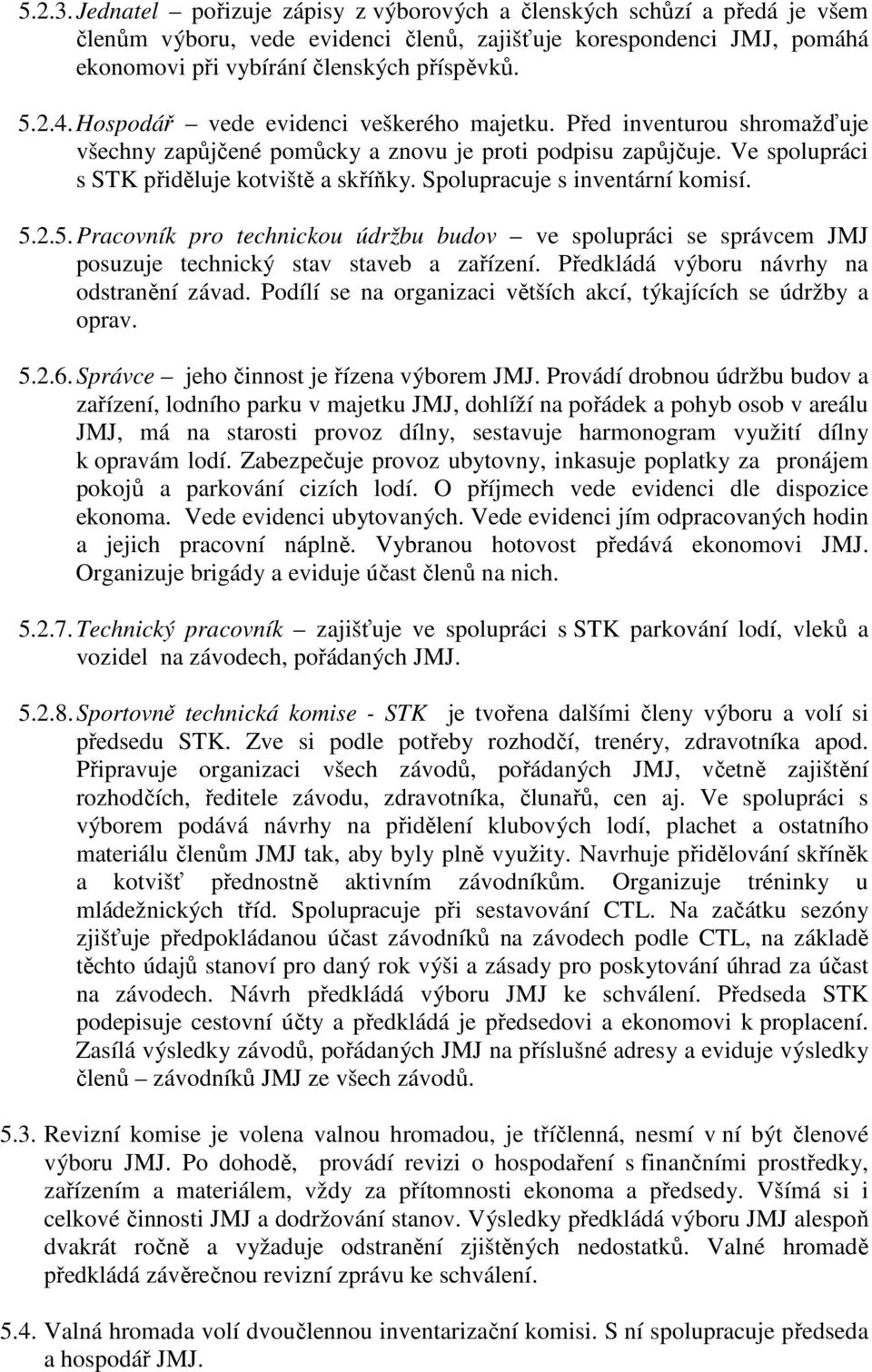 5.2.3. Jednatel – pořizuje zápisy z výborových a členských schůzí a předá je všem členům výboru, vede evidenci členů, zajišťuje korespondenci JMJ, pomáhá ekonomovi při vybírání členských příspěvků.

5.2.4. Hospodář – vede evidenci veškerého majetku. Před inventurou shromažďuje všechny zapůjčené pomůcky a znovu je proti podpisu zapůjčuje. Ve spolupráci s STK přiděluje kotviště a skříňky. Spolupracuje s inventární komisí.

5.2.5. Pracovník pro technickou údržbu budov – ve spolupráci se správcem JMJ posuzuje technický stav staveb a zařízení. Předkládá výboru návrhy na odstranění závad. Podílí se na organizaci větších akcí, týkajících se údržby a oprav.

5.2.6. Správce – jeho činnost je řízena výborem JMJ. Provádí drobnou údržbu budov a zařízení, lodního parku v majetku JMJ, dohlíží na pořádek a pohyb osob v areálu JMJ, má na starosti provoz dílny, sestavuje harmonogram využití dílny k opravám lodí. Zabezpečuje provoz ubytovny, inkasuje poplatky za pronájem pokojů a parkování cizích lodí. O příjmech vede evidenci dle dispozice ekonoma. Vede evidenci ubytovaných. Vede evidenci jím odpracovaných hodin a jejich pracovní náplně. Vybranou hotovost předává ekonomovi JMJ. Organizuje brigády a eviduje účast členů na nich.

5.2.7. Technický pracovník – zajišťuje ve spolupráci s STK parkování lodí, vleků a vozidel na závodech, pořádaných JMJ.

5.2.8. Sportovně technická komise - STK je tvořena dalšími členy výboru a volí si předsedu STK. Zve si podle potřeby rozhodčí, trenéry, zdravotníka apod. Připravuje organizaci všech závodů, pořádaných JMJ, včetně zajištění rozhodčích, ředitele závodu, zdravotníka, člunařů, cen aj. Ve spolupráci s výborem podává návrhy na přidělení klubových lodí, plachet a ostatního materiálu členům JMJ tak, aby byly plně využity. Navrhuje přidělování skříněk a kotvišť přednostně aktivním závodníkům. Organizuje tréninky u mládežnických tříd. Spolupracuje při sestavování CTL. Na začátku sezóny zjišťuje předpokládanou účast závodníků na závodech podle CTL, na základě těchto údajů stanoví pro daný rok výši a zásady pro poskytování úhrad za účast na závodech. Návrh předkládá výboru JMJ ke schválení. Předseda STK podepisuje cestovní účty a předkládá je předsedovi a ekonomovi k proplacení. Zasílá výsledky závodů, pořádaných JMJ na příslušné adresy a eviduje výsledky členů – závodníků JMJ ze všech závodů.

5.3. Revizní komise je volena valnou hromadou, je tříčlenná, nesmí v ní být členové výboru JMJ. Po dohodě, provádí revizi o hospodaření s finančními prostředky, zařízením a materiálem, vždy za přítomnosti ekonoma a předsedy. Všímá si i celkové činnosti JMJ a dodržování stanov. Výsledky předkládá výboru JMJ alespoň dvakrát ročně a vyžaduje odstranění zjištěných nedostatků. Valné hromadě předkládá závěrečnou revizní zprávu ke schválení.

5.4. Valná hromada volí dvoučlennou inventarizační komisi. S ní spolupracuje předseda a hospodář JMJ.